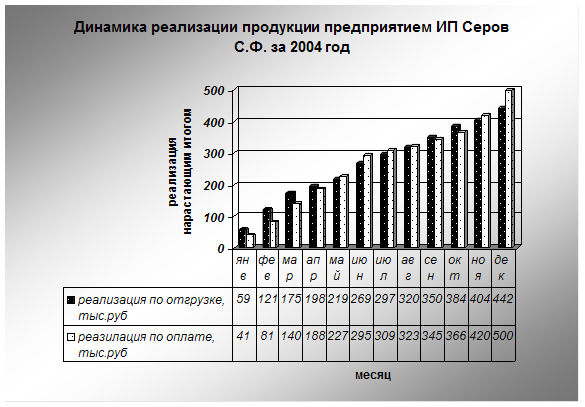 Динамика реализации продукции предприятием ИП Серов С.Ф. за 2004 год

реализация нарастающим итогом

500
400
300
200
100
0

| | янв | фев | мар | апр | май | июн | июл | авг | сен | окт | ноя | дек |
|---|---|---|---|---|---|---|---|---|---|---|---|---|
| реализация по отгрузке, тыс.руб | 59 | 121 | 175 | 198 | 219 | 269 | 297 | 320 | 350 | 384 | 404 | 442 |
| реазилация по оплате, тыс.руб | 41 | 81 | 140 | 188 | 227 | 295 | 309 | 323 | 345 | 366 | 420 | 500 |

месяц